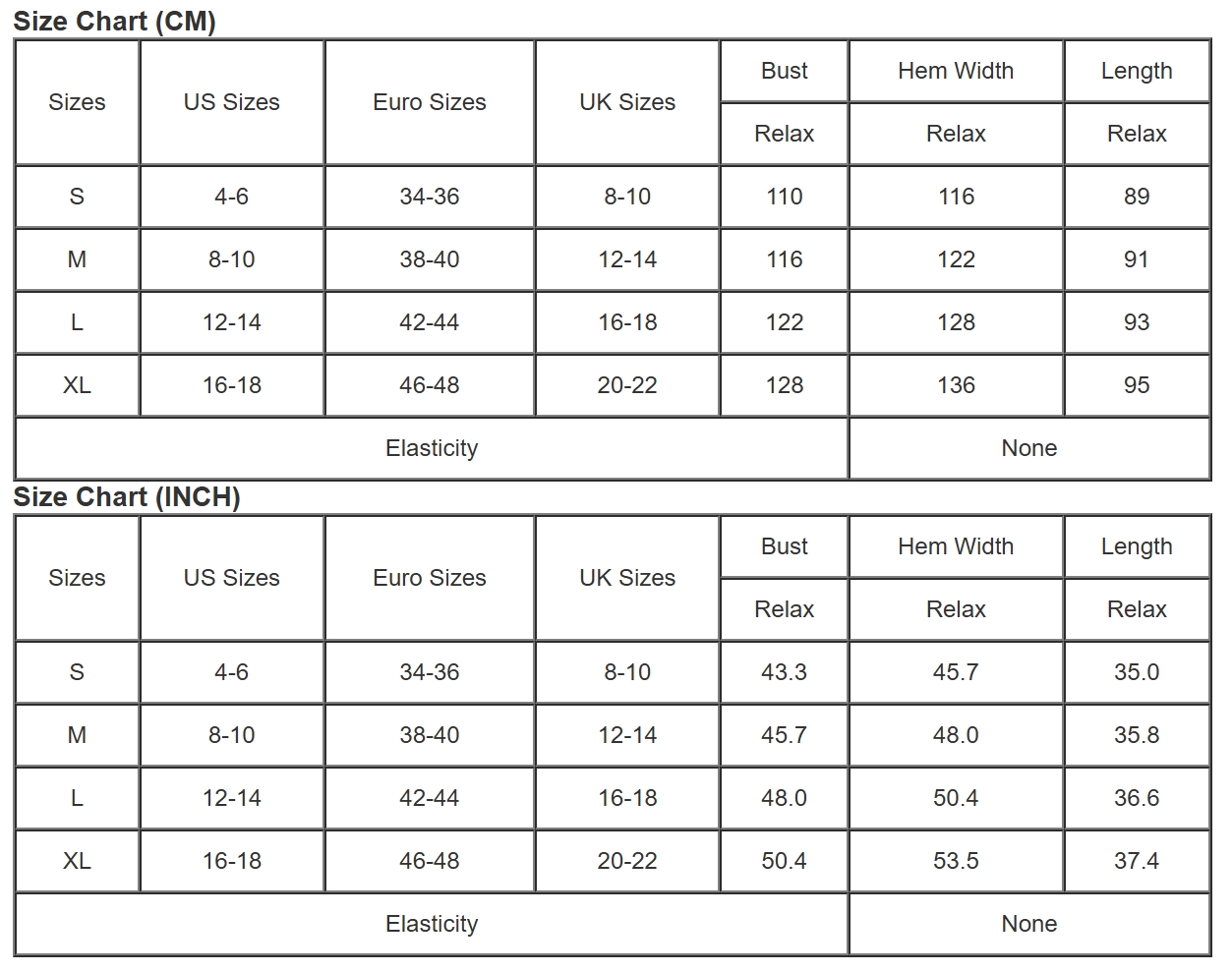 Size Chart (CM)

| Sizes | US Sizes | Euro Sizes | UK Sizes | Bust | Hem Width | Length |
|---|---|---|---|---|---|---|
| | | | | Relax | Relax | Relax |
| S | 4-6 | 34-36 | 8-10 | 110 | 116 | 89 |
| M | 8-10 | 38-40 | 12-14 | 116 | 122 | 91 |
| L | 12-14 | 42-44 | 16-18 | 122 | 128 | 93 |
| XL | 16-18 | 46-48 | 20-22 | 128 | 136 | 95 |
| Elasticity | | | | | None | |

Size Chart (INCH)

| Sizes | US Sizes | Euro Sizes | UK Sizes | Bust | Hem Width | Length |
|---|---|---|---|---|---|---|
| | | | | Relax | Relax | Relax |
| S | 4-6 | 34-36 | 8-10 | 43.3 | 45.7 | 35.0 |
| M | 8-10 | 38-40 | 12-14 | 45.7 | 48.0 | 35.8 |
| L | 12-14 | 42-44 | 16-18 | 48.0 | 50.4 | 36.6 |
| XL | 16-18 | 46-48 | 20-22 | 50.4 | 53.5 | 37.4 |
| Elasticity | | | | | None | |